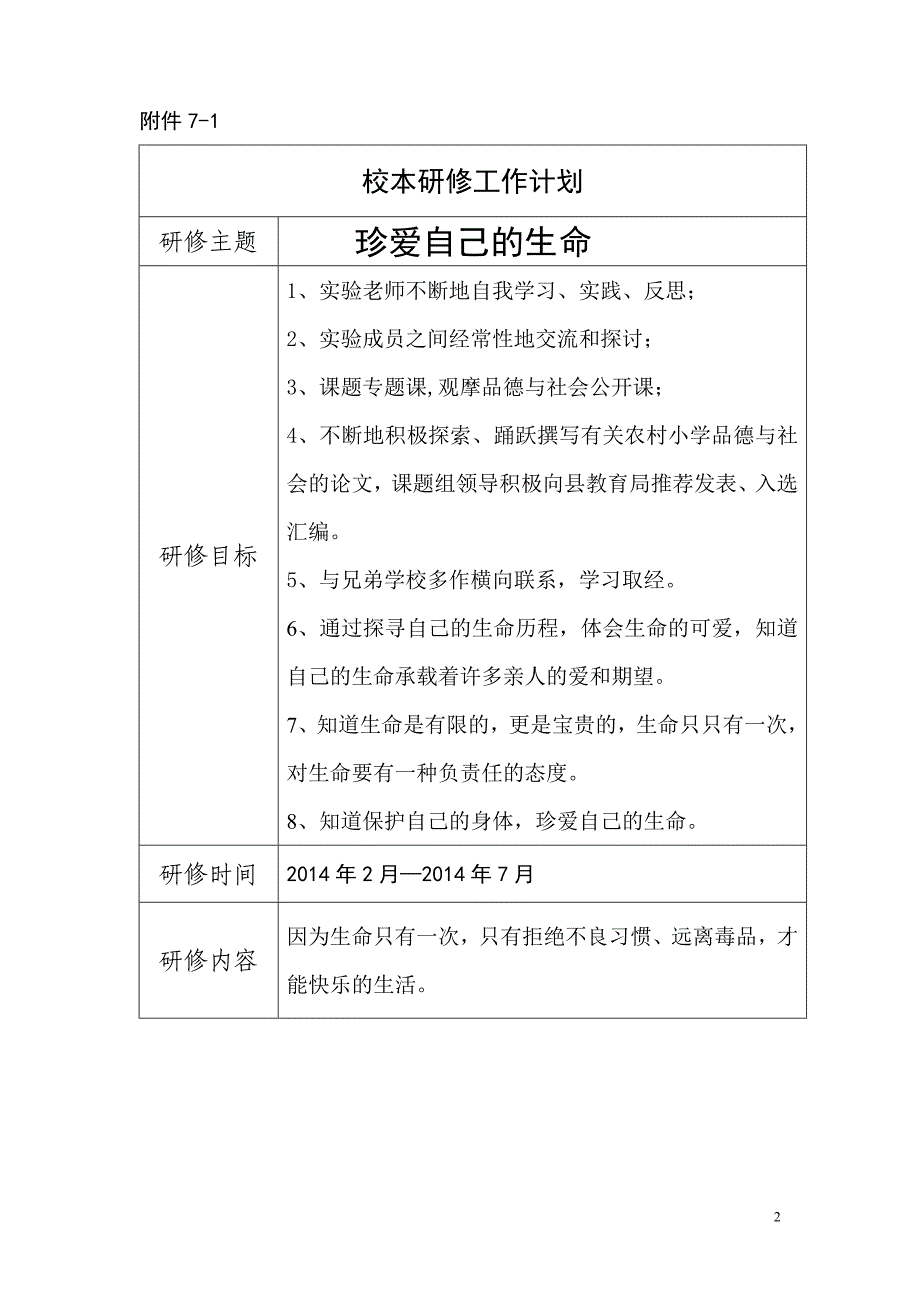 附件 7-1

| 校本研修工作计划 | |
|---|---|
| 研修主题 | 珍爱自己的生命 |
| 研修目标 | 1、实验老师不断地自我学习、实践、反思；<br>2、实验成员之间经常性地交流和探讨；<br>3、课题专题课,观摩品德与社会公开课；<br>4、不断地积极探索、踊跃撰写有关农村小学品德与社会的论文，课题组领导积极向县教育局推荐发表、入选汇编。<br>5、与兄弟学校多作横向联系，学习取经。<br>6、通过探寻自己的生命历程，体会生命的可爱，知道自己的生命承载着许多亲人的爱和期望。<br>7、知道生命是有限的，更是宝贵的，生命只只有一次，对生命要有一种负责任的态度。<br>8、知道保护自己的身体，珍爱自己的生命。 |
| 研修时间 | 2014 年 2 月—2014 年 7 月 |
| 研修内容 | 因为生命只有一次，只有拒绝不良习惯、远离毒品，才能快乐的生活。 |

2